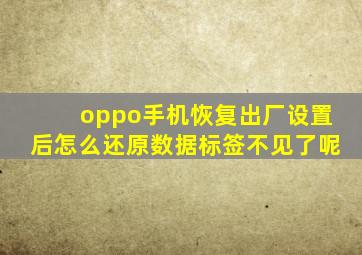 oppo手机恢复出厂设置后怎么还原数据标签不见了呢